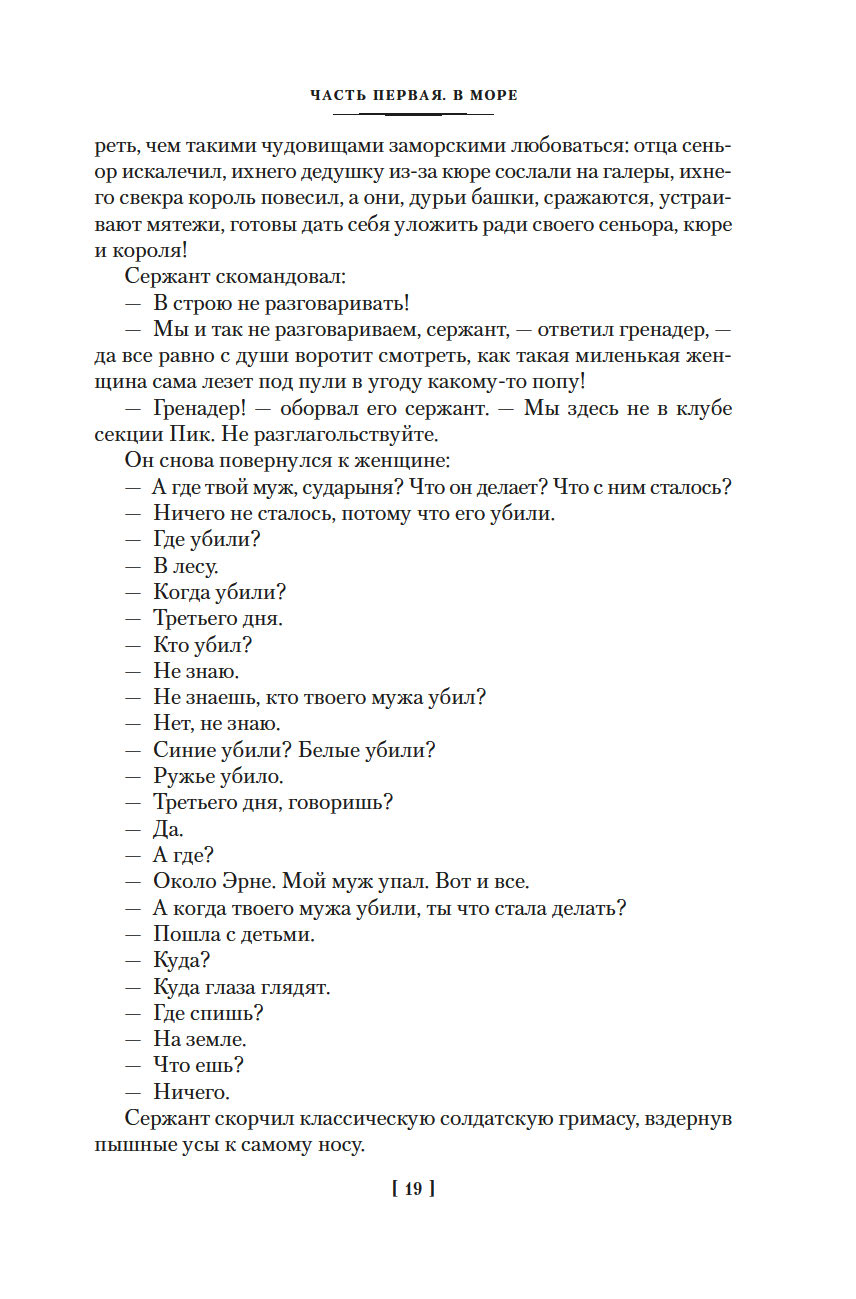 ЧАСТЬ ПЕРВАЯ. В МОРЕ

реть, чем такими чудовищами заморскими любоваться: отца сеньор искалечил, ихнего дедушку из-за кюре сослали на галеры, ихнего свекра король повесил, а они, дурьи башки, сражаются, устраивают мятежи, готовы дать себя уложить ради своего сеньора, кюре и короля!

Сержант скомандовал:

— В строю не разговаривать!

— Мы и так не разговариваем, сержант, — ответил гренадер, — да все равно с души воротит смотреть, как такая миленькая женщина сама лезет под пули в угоду какому-то попу!

— Гренадер! — оборвал его сержант. — Мы здесь не в клубе секции Пик. Не разглагольствуйте.

Он снова повернулся к женщине:

— А где твой муж, сударыня? Что он делает? Что с ним сталось?

— Ничего не сталось, потому что его убили.

— Где убили?

— В лесу.

— Когда убили?

— Третьего дня.

— Кто убил?

— Не знаю.

— Не знаешь, кто твоего мужа убил?

— Нет, не знаю.

— Синие убили? Белые убили?

— Ружье убило.

— Третьего дня, говоришь?

— Да.

— А где?

— Около Эрне. Мой муж упал. Вот и все.

— А когда твоего мужа убили, ты что стала делать?

— Пошла с детьми.

— Куда?

— Куда глаза глядят.

— Где спишь?

— На земле.

— Что ешь?

— Ничего.

Сержант скорчил классическую солдатскую гримасу, вздернув пышные усы к самому носу.

[ 19 ]